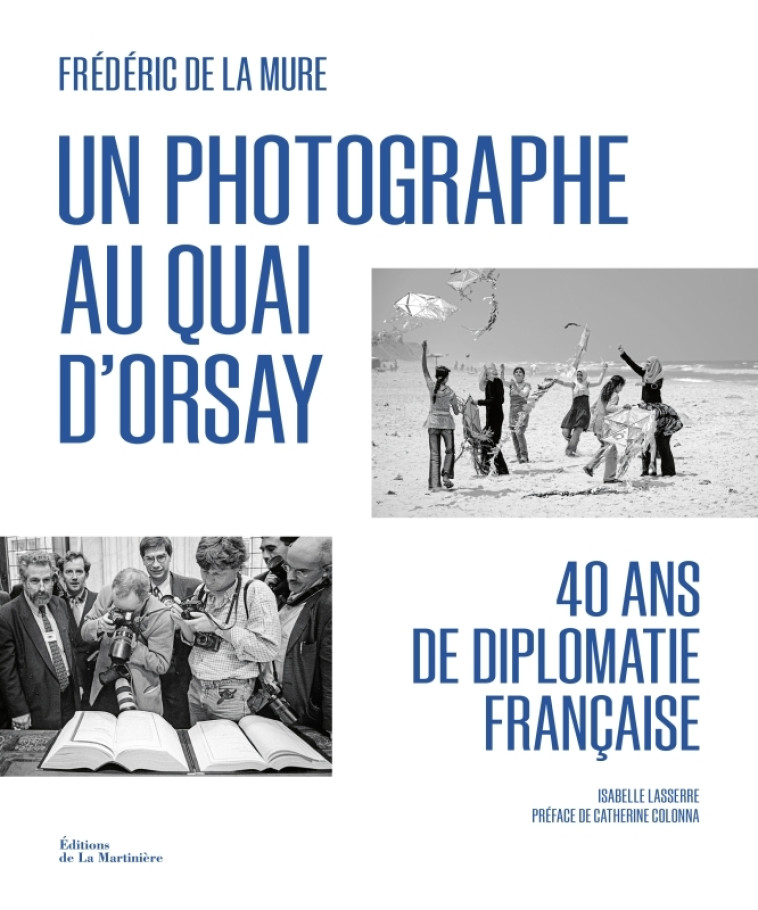 FRÉDÉRIC DE LA MURE

UN PHOTOGRAPHE AU QUAI D'ORSAY

40 ANS DE DIPLOMATIE FRANÇAISE

ISABELLE LASSERRE
PRÉFACE DE CATHERINE COLONNA

Éditions de La Martinière